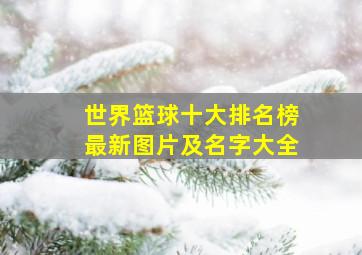 世界篮球十大排名榜
最新图片及名字大全